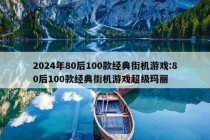 2024年80后100款经典街机游戏:80后100款经典街机游戏超级玛丽